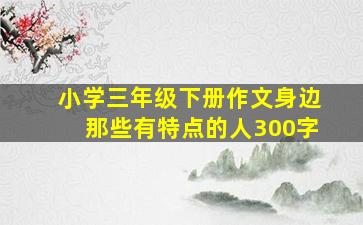 小学三年级下册作文身边那些有特点的人300字